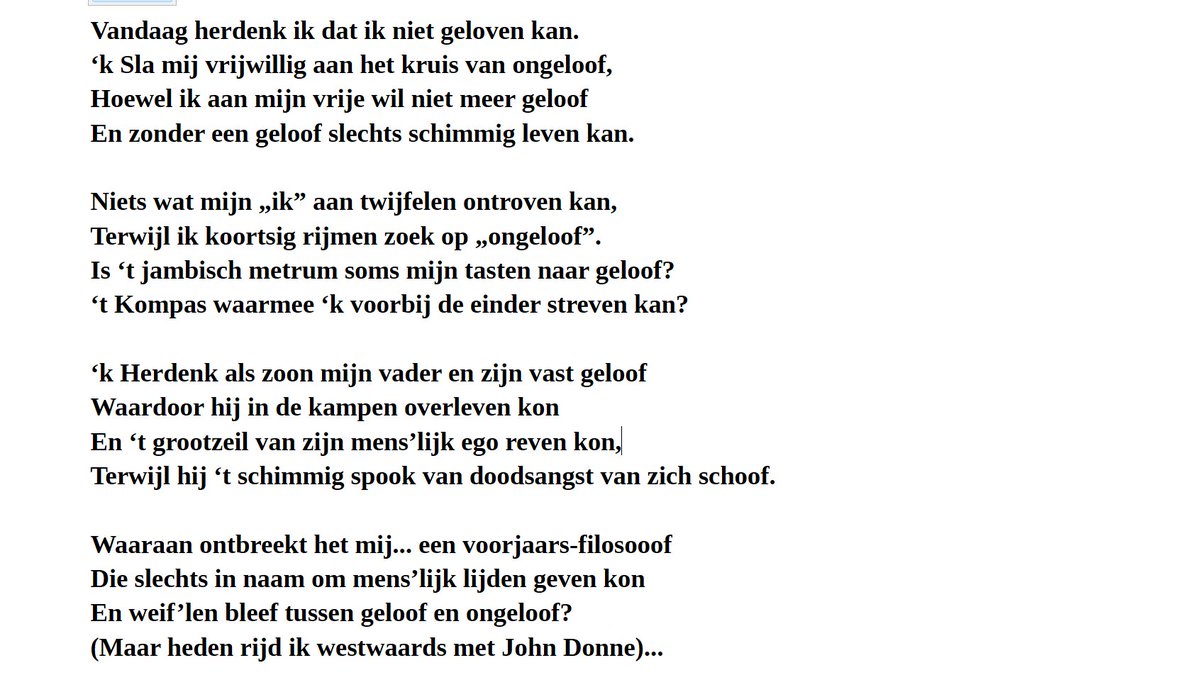 Vandaag herdenk ik dat ik niet geloven kan.
‘k Sla mij vrijwillig aan het kruis van ongeloof,
Hoewel ik aan mijn vrije wil niet meer geloof
En zonder een geloof slechts schimmig leven kan.

Niets wat mijn „ik” aan twijfelen ontroven kan,
Terwijl ik koortsig rijmen zoek op „ongeloof”.
Is ‘t jambisch metrum soms mijn tasten naar geloof?
‘t Kompas waarmee ‘k voorbij de einder streven kan?

‘k Herdenk als zoon mijn vader en zijn vast geloof
Waardoor hij in de kampen overleven kon
En ‘t grootzeil van zijn mens’lijk ego reven kon,
Terwijl hij ‘t schimmig spook van doodsangst van zich schoof.

Waaraan ontbreekt het mij... een voorjaars-filosooof
Die slechts in naam om mens’lijk lijden geven kon
En weif’len bleef tussen geloof en ongeloof?
(Maar heden rijd ik westwaards met John Donne)...